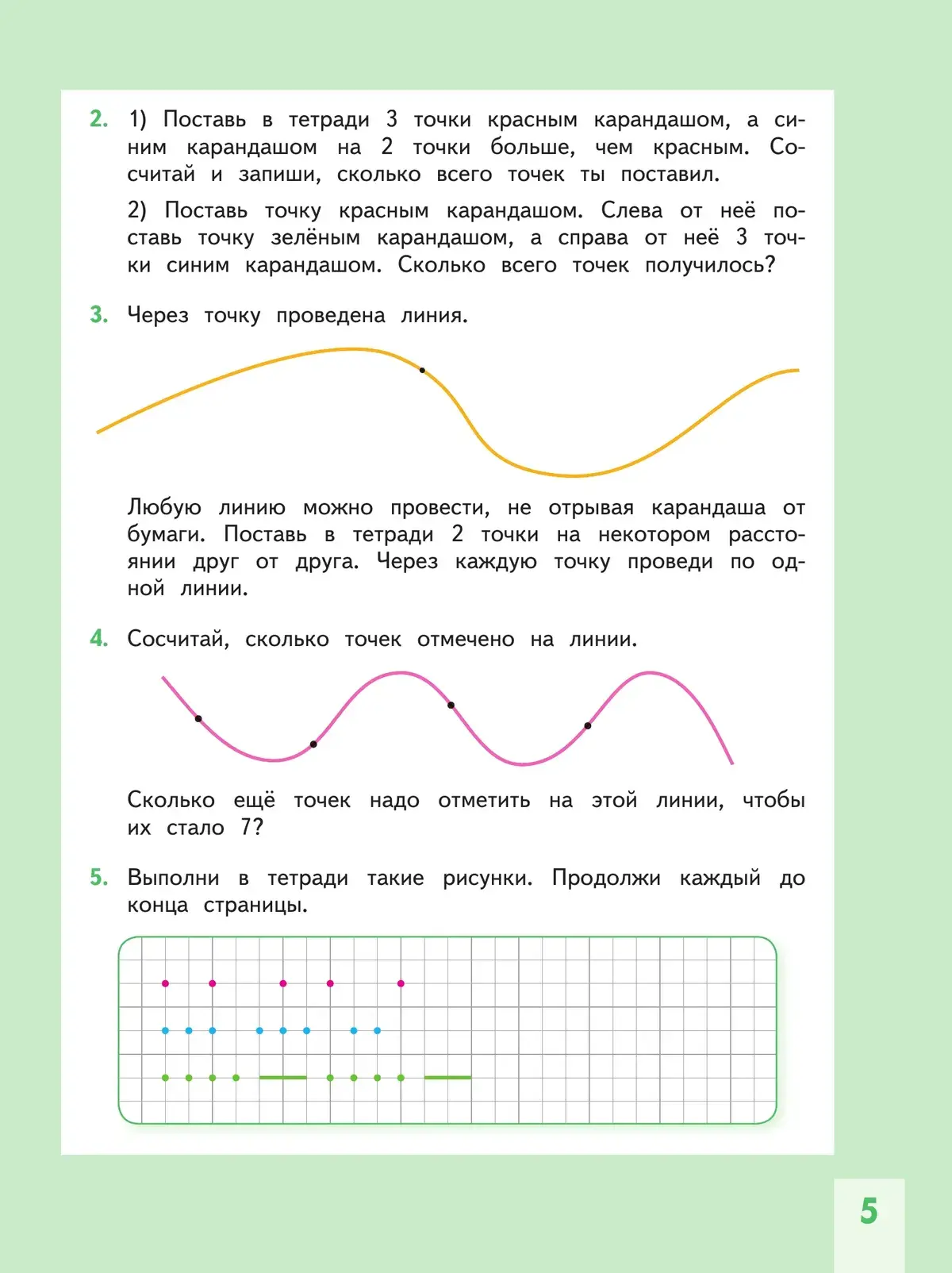 2. 1) Поставь в тетради 3 точки красным карандашом, а синим карандашом на 2 точки больше, чем красным. Сосчитай и запиши, сколько всего точек ты поставил.

2) Поставь точку красным карандашом. Слева от неё поставь точку зелёным карандашом, а справа от неё 3 точки синим карандашом. Сколько всего точек получилось?

3. Через точку проведена линия.

Любую линию можно провести, не отрывая карандаша от бумаги. Поставь в тетради 2 точки на некотором расстоянии друг от друга. Через каждую точку проведи по одной линии.

4. Сосчитай, сколько точек отмечено на линии.

Сколько ещё точек надо отметить на этой линии, чтобы их стало 7?

5. Выполни в тетради такие рисунки. Продолжи каждый до конца страницы.

5